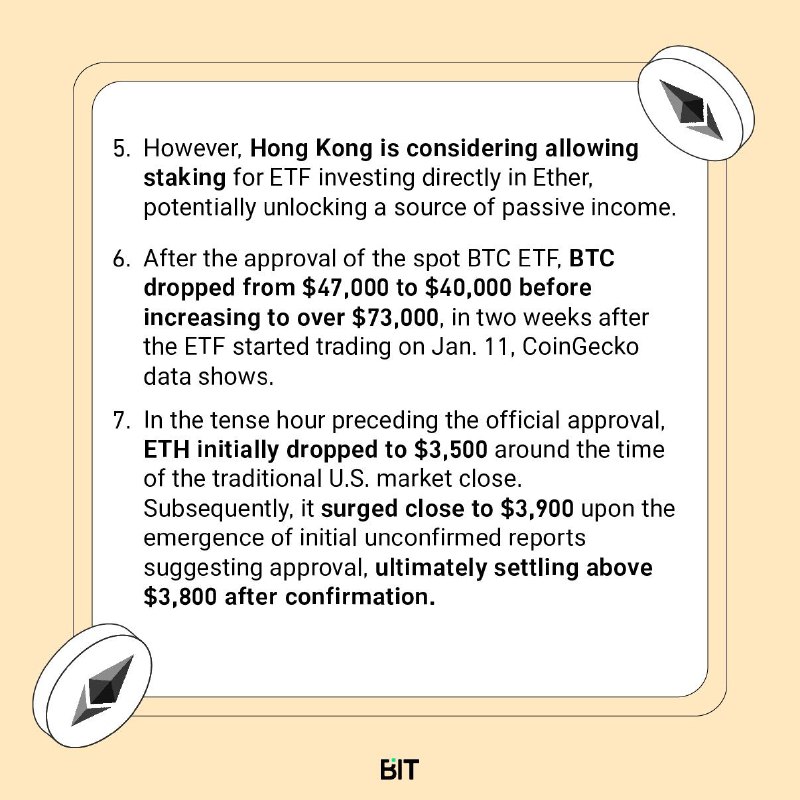 5. However, Hong Kong is considering allowing staking for ETF investing directly in Ether, potentially unlocking a source of passive income.

6. After the approval of the spot BTC ETF, BTC dropped from \$47,000 to \$40,000 before increasing to over \$73,000, in two weeks after the ETF started trading on Jan. 11, CoinGecko data shows.

7. In the tense hour preceding the official approval, ETH initially dropped to \$3,500 around the time of the traditional U.S. market close. Subsequently, it surged close to \$3,900 upon the emergence of initial unconfirmed reports suggesting approval, ultimately settling above \$3,800 after confirmation.

BIT